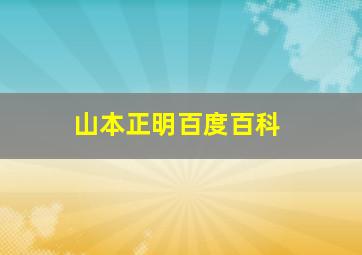 山本正明百度百科